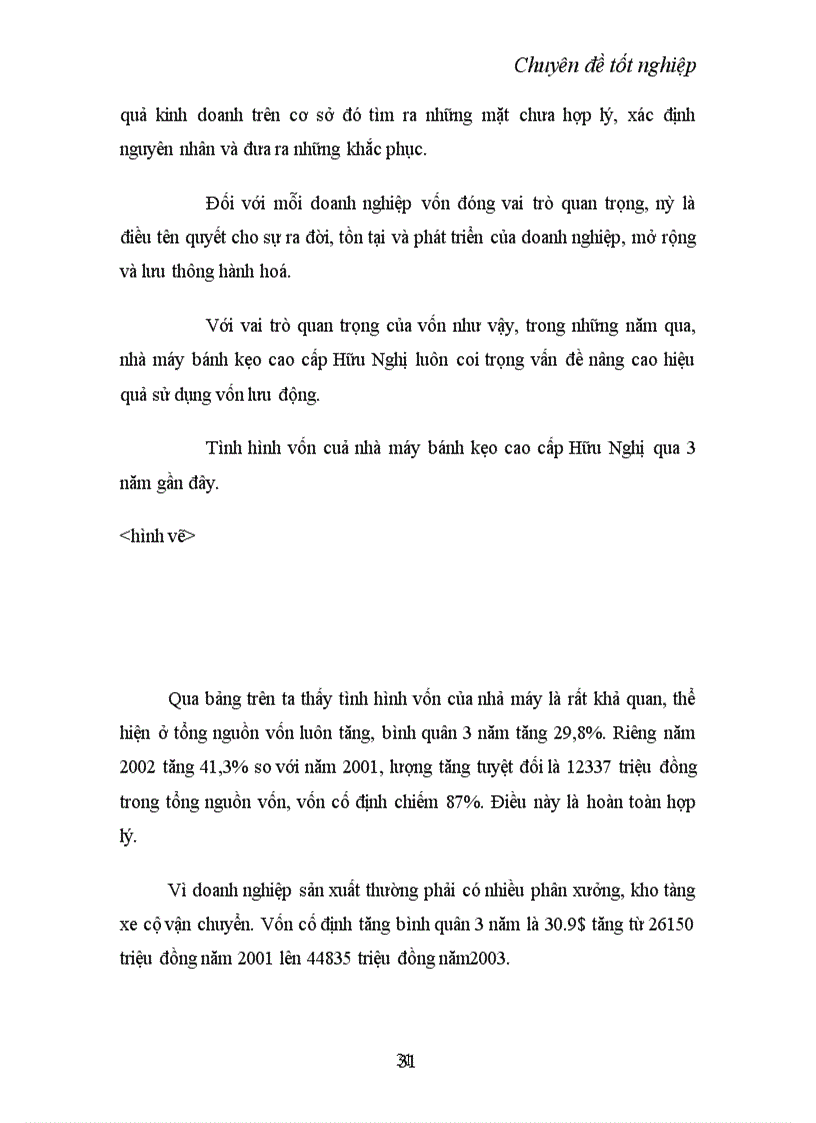 Chuyên đề tốt nghiệp

quả kinh doanh trên cơ sở đó tìm ra những mặt chưa hợp lý, xác định nguyên nhân và đưa ra những khắc phục.

Đối với mỗi doanh nghiệp vốn đóng vai trò quan trọng, nỳ là điều tên quyết cho sự ra đời, tồn tại và phát triển của doanh nghiệp, mở rộng và lưu thông hành hoá.

Với vai trò quan trọng của vốn như vậy, trong những năm qua, nhà máy bánh kẹo cao cấp Hữu Nghị luôn coi trọng vấn đề nâng cao hiệu quả sử dụng vốn lưu động.

Tình hình vốn cuả nhà máy bánh kẹo cao cấp Hữu Nghị qua 3 năm gần đây.

<hình vẽ>

Qua bảng trên ta thấy tình hình vốn của nhà máy là rất khả quan, thể hiện ở tổng nguồn vốn luôn tăng, bình quân 3 năm tăng 29,8%. Riêng năm 2002 tăng 41,3% so với năm 2001, lượng tăng tuyệt đối là 12337 triệu đồng trong tổng nguồn vốn, vốn cố định chiếm 87%. Điều này là hoàn toàn hợp lý.

Vì doanh nghiệp sản xuất thường phải có nhiều phân xưởng, kho tàng xe cộ vận chuyển. Vốn cố định tăng bình quân 3 năm là 30.9$ tăng từ 26150 triệu đồng năm 2001 lên 44835 triệu đồng năm2003.

31